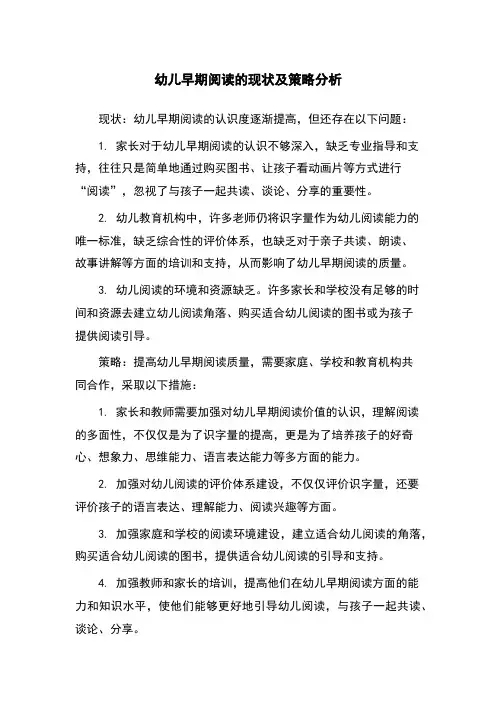 幼儿早期阅读的现状及策略分析

现状：幼儿早期阅读的认识度逐渐提高，但还存在以下问题：

1. 家长对于幼儿早期阅读的认识不够深入，缺乏专业指导和支持，往往只是简单地通过购买图书、让孩子看动画片等方式进行“阅读”，忽视了与孩子一起共读、谈论、分享的重要性。

2. 幼儿教育机构中，许多老师仍将识字量作为幼儿阅读能力的唯一标准，缺乏综合性的评价体系，也缺乏对于亲子共读、朗读、故事讲解等方面的培训和支持，从而影响了幼儿早期阅读的质量。

3. 幼儿阅读的环境和资源缺乏。许多家长和学校没有足够的时间和资源去建立幼儿阅读角落、购买适合幼儿阅读的图书或为孩子提供阅读引导。

策略：提高幼儿早期阅读质量，需要家庭、学校和教育机构共同合作，采取以下措施：

1. 家长和教师需要加强对幼儿早期阅读价值的认识，理解阅读的多面性，不仅仅是为了识字量的提高，更是为了培养孩子的好奇心、想象力、思维能力、语言表达能力等多方面的能力。

2. 加强对幼儿阅读的评价体系建设，不仅仅评价识字量，还要评价孩子的语言表达、理解能力、阅读兴趣等方面。

3. 加强家庭和学校的阅读环境建设，建立适合幼儿阅读的角落，购买适合幼儿阅读的图书，提供适合幼儿阅读的引导和支持。

4. 加强教师和家长的培训，提高他们在幼儿早期阅读方面的能力和知识水平，使他们能够更好地引导幼儿阅读，与孩子一起共读、谈论、分享。